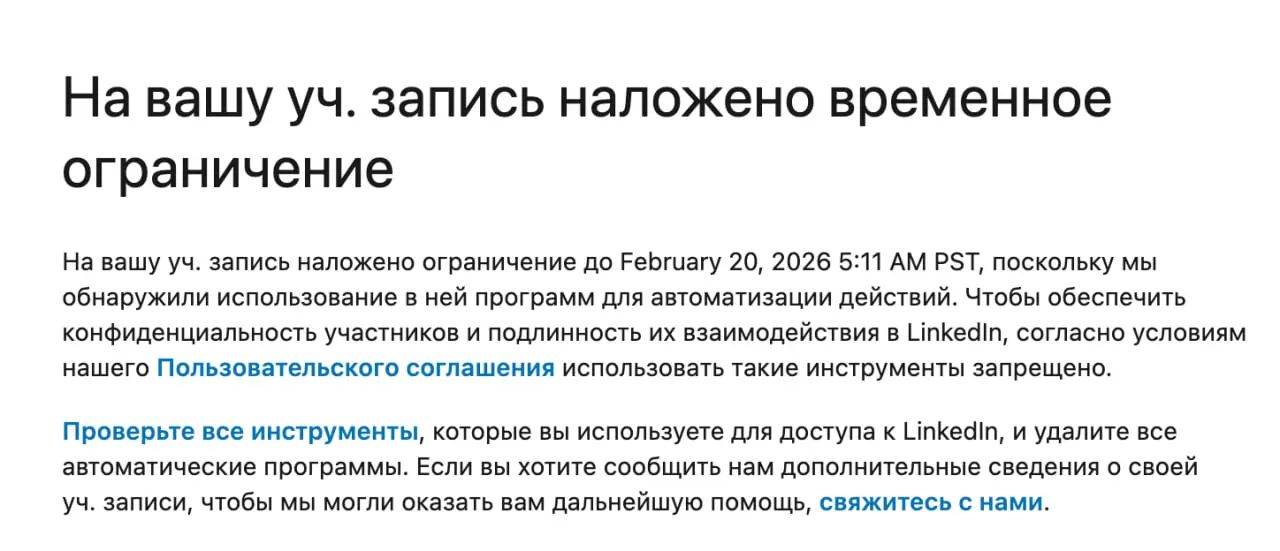 На вашу уч. запись наложено временное ограничение

На вашу уч. запись наложено ограничение до February 20, 2026 5:11 AM PST, поскольку мы обнаружили использование в ней программ для автоматизации действий. Чтобы обеспечить конфиденциальность участников и подлинность их взаимодействия в LinkedIn, согласно условиям нашего Пользовательского соглашения использовать такие инструменты запрещено.

Проверьте все инструменты, которые вы используете для доступа к LinkedIn, и удалите все автоматические программы. Если вы хотите сообщить нам дополнительные сведения о своей уч. записи, чтобы мы могли оказать вам дальнейшую помощь, свяжитесь с нами.